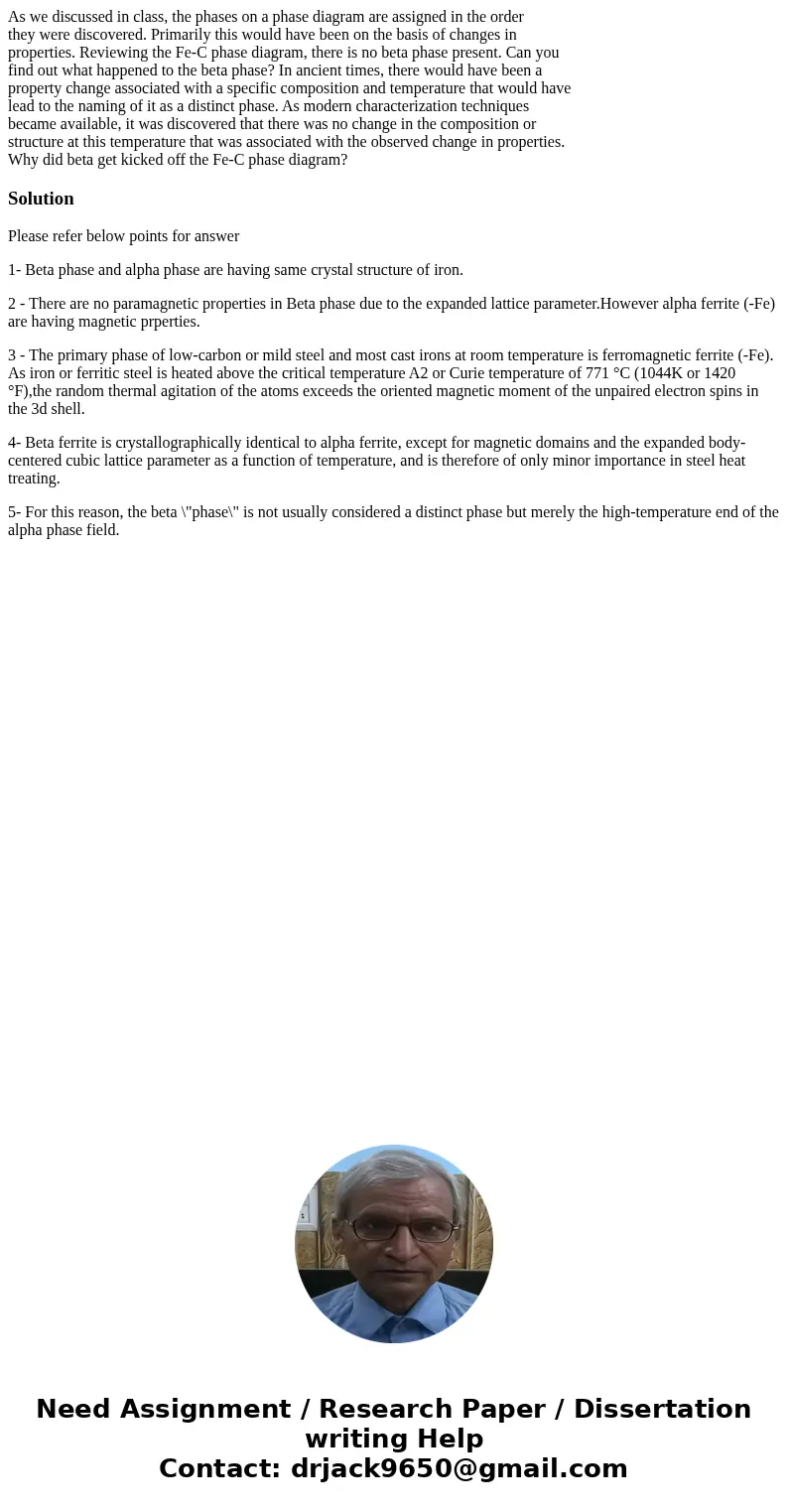 As we discussed in class, the phases on a phase diagram are assigned in the order they were discovered. Primarily this would have been on the basis of changes in properties. Reviewing the Fe-C phase diagram, there is no beta phase present. Can you find out what happened to the beta phase? In ancient times, there would have been a property change associated with a specific composition and temperature that would have lead to the naming of it as a distinct phase. As modern characterization techniques became available, it was discovered that there was no change in the composition or structure at this temperature that was associated with the observed change in properties. Why did beta get kicked off the Fe-C phase diagram?

Solution

Please refer below points for answer

1- Beta phase and alpha phase are having same crystal structure of iron.

2 - There are no paramagnetic properties in Beta phase due to the expanded lattice parameter.However alpha ferrite (-Fe) are having magnetic prperties.

3 - The primary phase of low-carbon or mild steel and most cast irons at room temperature is ferromagnetic ferrite (-Fe). As iron or ferritic steel is heated above the critical temperature A2 or Curie temperature of 771 °C (1044K or 1420 °F),the random thermal agitation of the atoms exceeds the oriented magnetic moment of the unpaired electron spins in the 3d shell.

4- Beta ferrite is crystallographically identical to alpha ferrite, except for magnetic domains and the expanded body-centered cubic lattice parameter as a function of temperature, and is therefore of only minor importance in steel heat treating.

5- For this reason, the beta \"phase\" is not usually considered a distinct phase but merely the high-temperature end of the alpha phase field.

Need Assignment / Research Paper / Dissertation writing Help
Contact: drjack9650@gmail.com